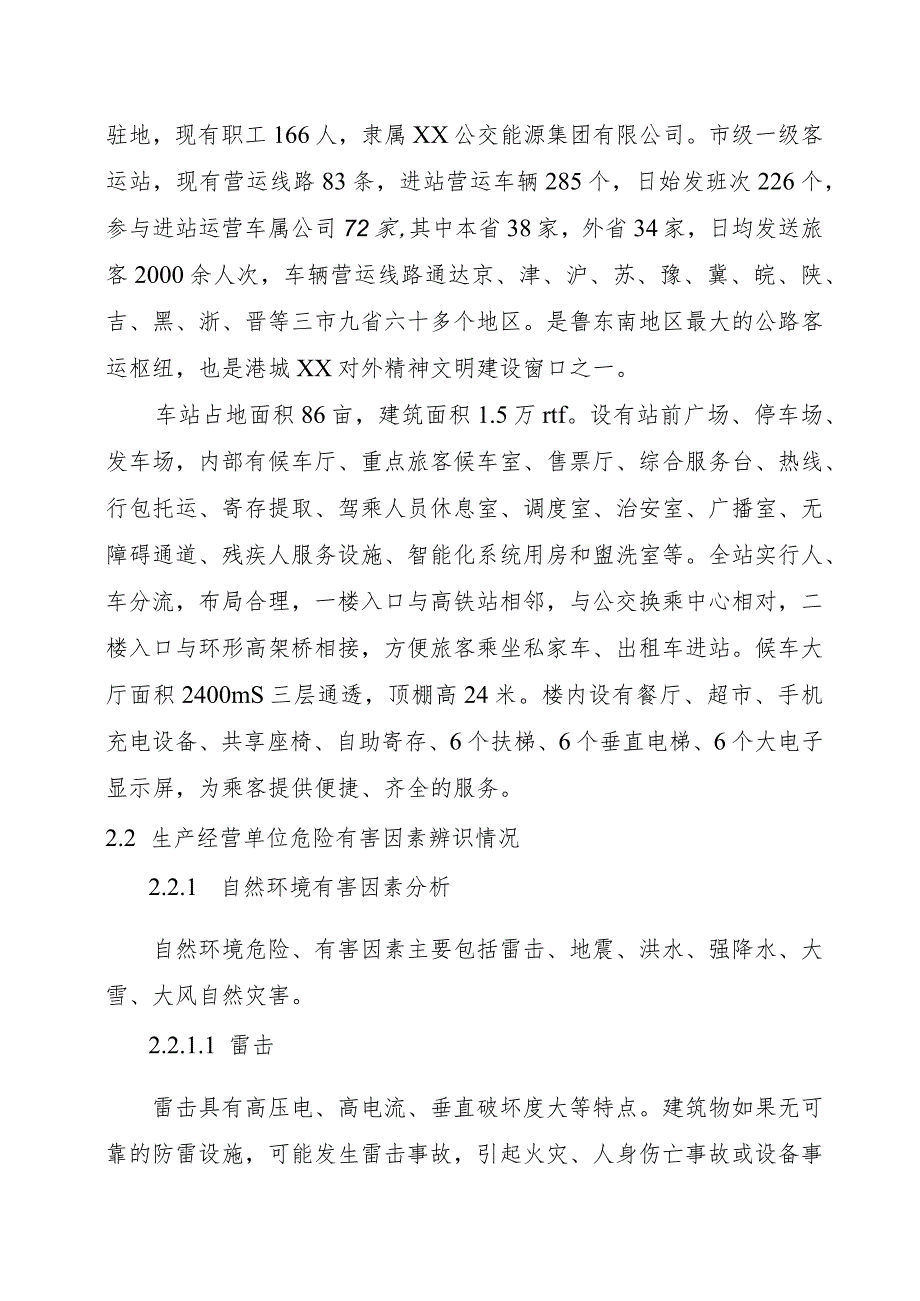 驻地，现有职工166人，隶属XX公交能源集团有限公司。市级一级客运站，现有营运线路83条，进站营运车辆285个，日始发班次226个，参与进站运营车属公司72家,其中本省38家，外省34家，日均发送旅客2000余人次，车辆营运线路通达京、津、沪、苏、豫、冀、皖、陕、吉、黑、浙、晋等三市九省六十多个地区。是鲁东南地区最大的公路客运枢纽，也是港城XX对外精神文明建设窗口之一。

车站占地面积86亩，建筑面积1.5万rtf。设有站前广场、停车场、发车场，内部有候车厅、重点旅客候车室、售票厅、综合服务台、热线、行包托运、寄存提取、驾乘人员休息室、调度室、治安室、广播室、无障碍通道、残疾人服务设施、智能化系统用房和盥洗室等。全站实行人、车分流，布局合理，一楼入口与高铁站相邻，与公交换乘中心相对，二楼入口与环形高架桥相接，方便旅客乘坐私家车、出租车进站。候车大厅面积2400mS三层通透，顶棚高24米。楼内设有餐厅、超市、手机充电设备、共享座椅、自助寄存、6个扶梯、6个垂直电梯、6个大电子显示屏，为乘客提供便捷、齐全的服务。

2.2 生产经营单位危险有害因素辨识情况

2.2.1 自然环境有害因素分析

自然环境危险、有害因素主要包括雷击、地震、洪水、强降水、大雪、大风自然灾害。

2.2.1.1 雷击

雷击具有高压电、高电流、垂直破坏度大等特点。建筑物如果无可靠的防雷设施，可能发生雷击事故，引起火灾、人身伤亡事故或设备事